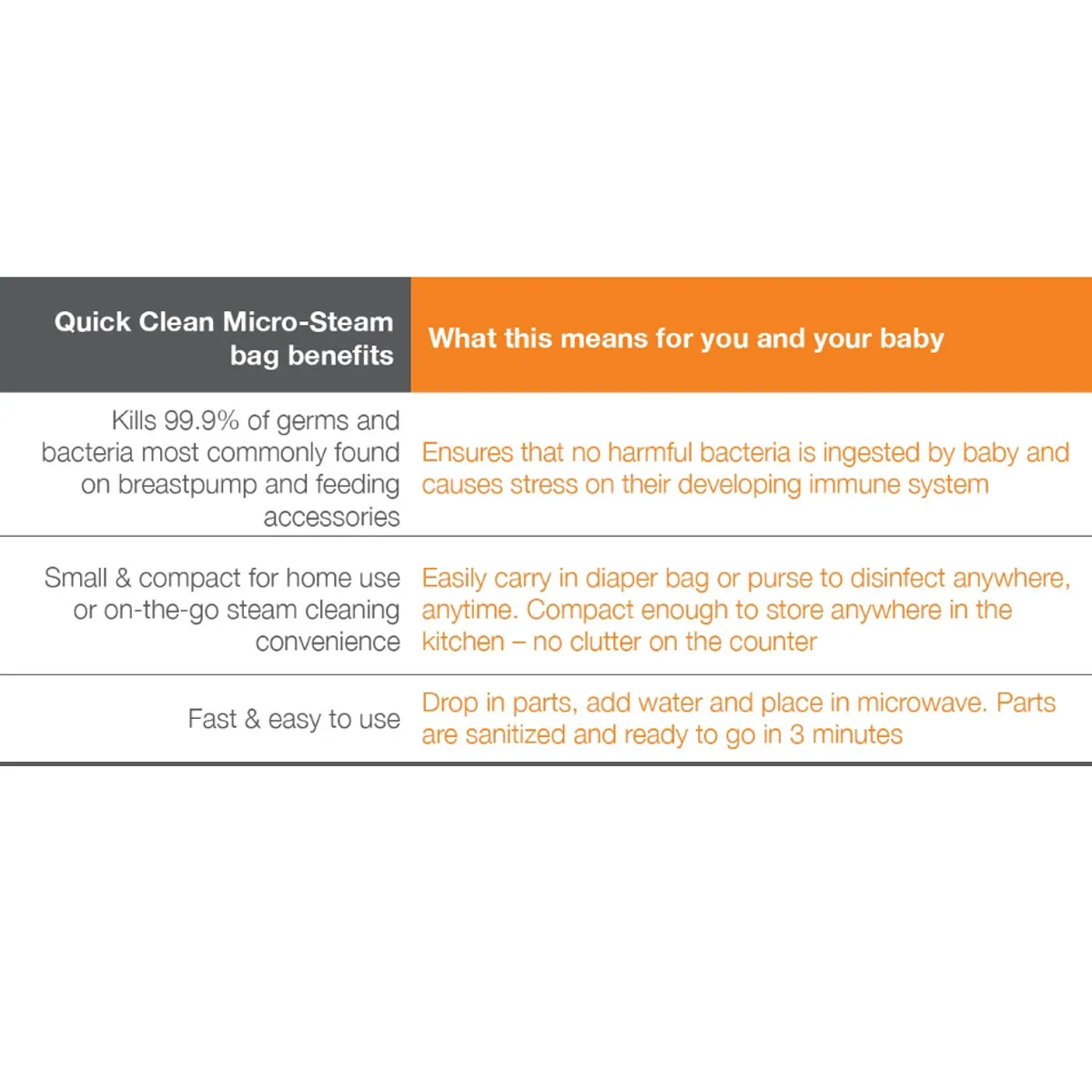 | Quick Clean Micro-Steam bag benefits | What this means for you and your baby |
|---|---|
| Kills 99.9% of germs and bacteria most commonly found on breastpump and feeding accessories | Ensures that no harmful bacteria is ingested by baby and causes stress on their developing immune system |
| Small & compact for home use or on-the-go steam cleaning convenience | Easily carry in diaper bag or purse to disinfect anywhere, anytime. Compact enough to store anywhere in the kitchen – no clutter on the counter |
| Fast & easy to use | Drop in parts, add water and place in microwave. Parts are sanitized and ready to go in 3 minutes |